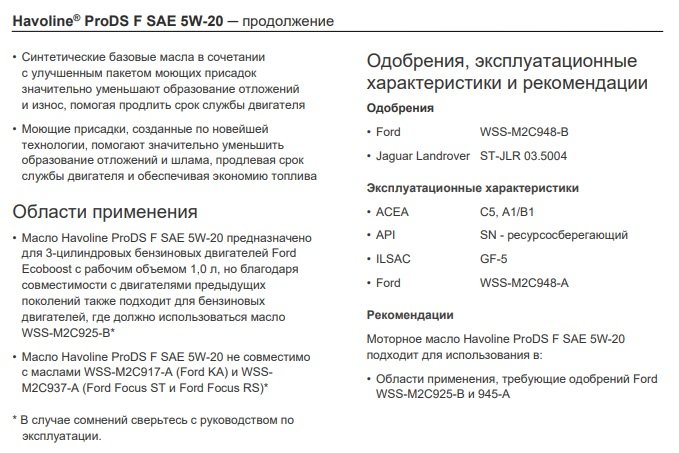 Havoline® ProDS F SAE 5W-20 — продолжение

• Синтетические базовые масла в сочетании с улучшенным пакетом моющих присадок значительно уменьшают образование отложений и износ, помогая продлить срок службы двигателя

• Моющие присадки, созданные по новейшей технологии, помогают значительно уменьшить образование отложений и шлама, продлевая срок службы двигателя и обеспечивая экономию топлива

Области применения

• Масло Havoline ProDS F SAE 5W-20 предназначено для 3-цилиндровых бензиновых двигателей Ford Ecoboost с рабочим объемом 1,0 л, но благодаря совместимости с двигателями предыдущих поколений также подходит для бензиновых двигателей, где должно использоваться масло WSS-M2C925-B*

• Масло Havoline ProDS F SAE 5W-20 не совместимо с маслами WSS-M2C917-A (Ford KA) и WSS-M2C937-A (Ford Focus ST и Ford Focus RS)*

* В случае сомнений сверьтесь с руководством по эксплуатации.

Одобрения, эксплуатационные характеристики и рекомендации

Одобрения

• Ford WSS-M2C948-B

• Jaguar Landrover ST-JLR 03.5004

Эксплуатационные характеристики

• ACEA C5, A1/B1

• API SN - ресурсосберегающий

• ILSAC GF-5

• Ford WSS-M2C948-A

Рекомендации

Моторное масло Havoline ProDS F SAE 5W-20 подходит для использования в:

• Области применения, требующие одобрений Ford WSS-M2C925-B и 945-A